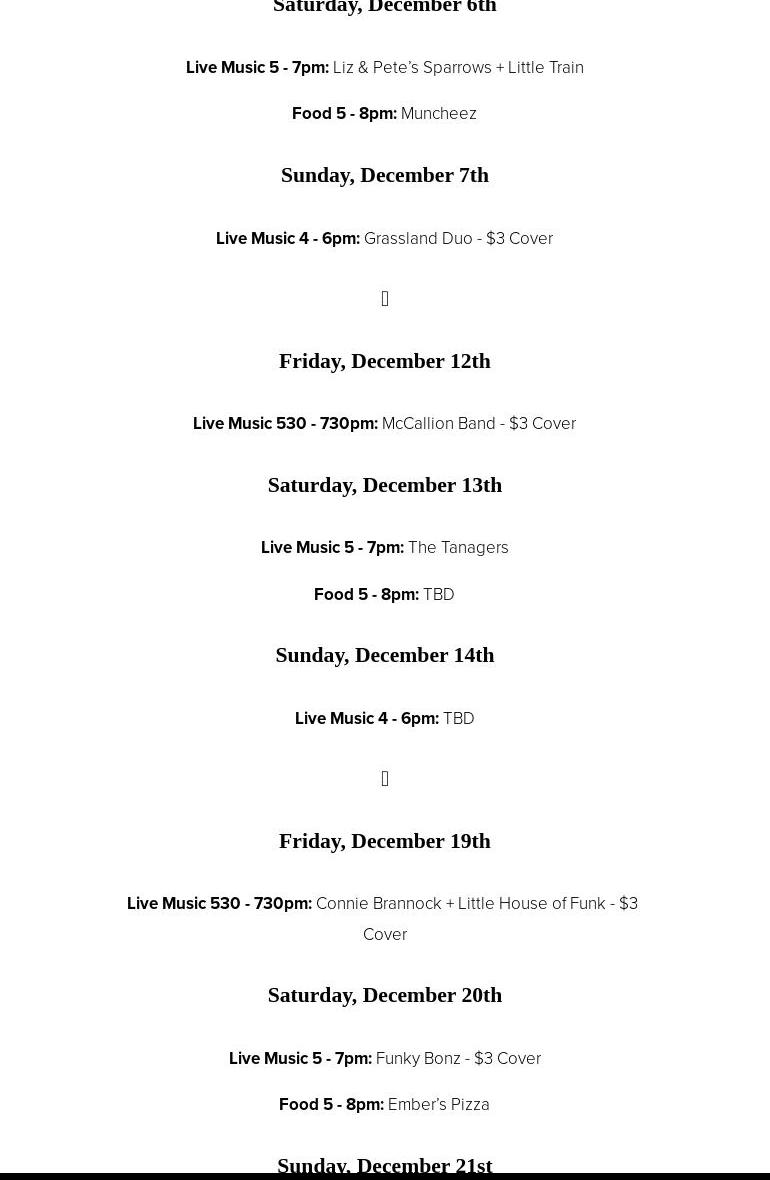 Saturday, December 6th

Live Music 5 - 7pm: Liz & Pete's Sparrows + Little Train

Food 5 - 8pm: Muncheez

Sunday, December 7th

Live Music 4 - 6pm: Grassland Duo - $3 Cover

Friday, December 12th

Live Music 530 - 730pm: McCallion Band - $3 Cover

Saturday, December 13th

Live Music 5 - 7pm: The Tanagers

Food 5 - 8pm: TBD

Sunday, December 14th

Live Music 4 - 6pm: TBD

Friday, December 19th

Live Music 530 - 730pm: Connie Brannock + Little House of Funk - $3 Cover

Saturday, December 20th

Live Music 5 - 7pm: Funky Bonz - $3 Cover

Food 5 - 8pm: Ember's Pizza

Sunday, December 21st